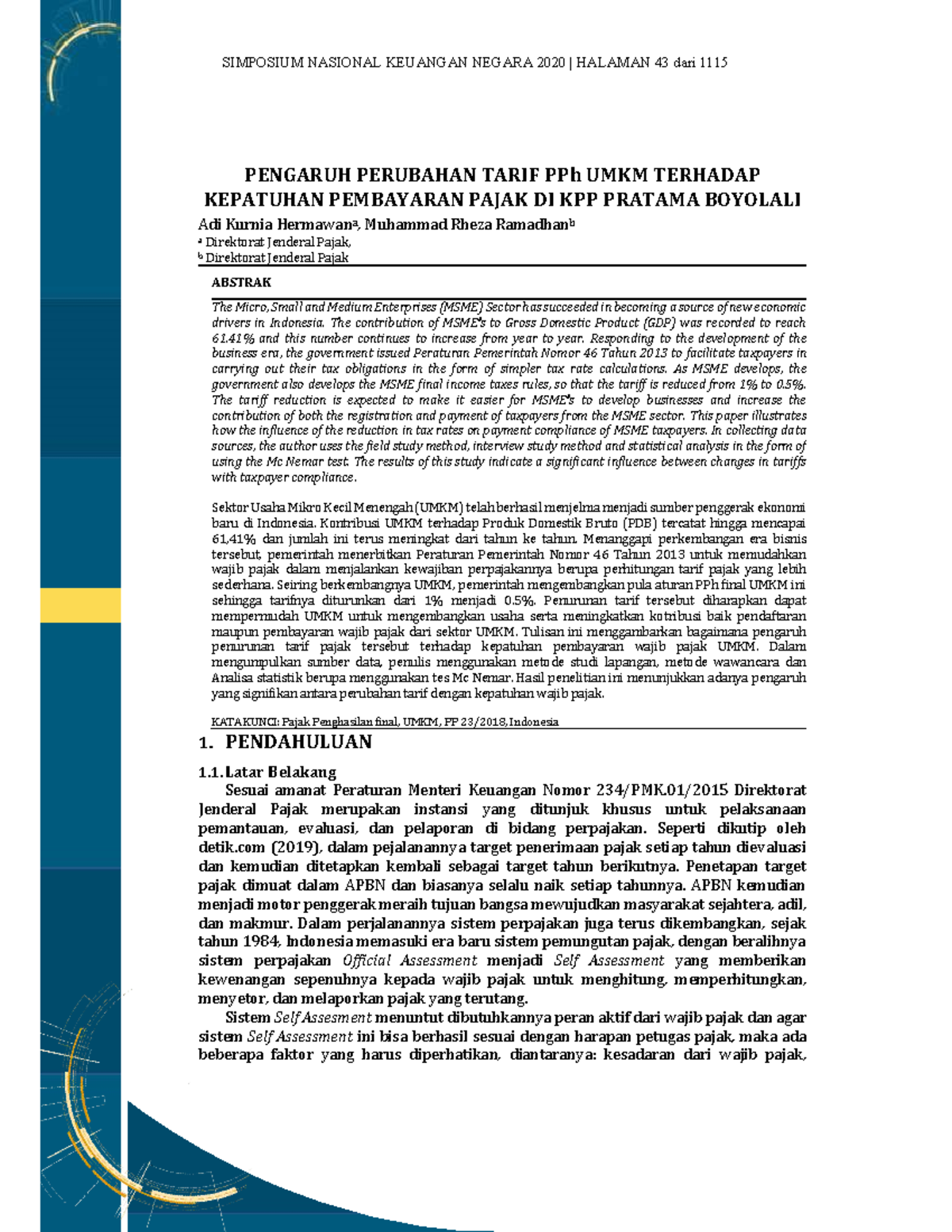 SIMPOSIUM NASIONAL KEUANGAN NEGARA 2020 | HALAMAN 43 dari 1115

PENGARUH PERUBAHAN TARIF PPh UMKM TERHADAP KEPATUHAN PEMBAYARAN PAJAK DI KPP PRATAMA BOYOLALI

Adi Kurnia Hermawan$^a$, Muhammad Rheza Ramadhan$^b$

$^a$ Direktorat Jenderal Pajak,
$^b$ Direktorat Jenderal Pajak

ABSTRAK

The Micro, Small and Medium Enterprises (MSME) Sector has succeeded in becoming a source of new economic drivers in Indonesia. The contribution of MSME's to Gross Domestic Product (GDP) was recorded to reach 61.41% and this number continues to increase from year to year. Responding to the development of the business era, the government issued Peraturan Pemerintah Nomor 46 Tahun 2013 to facilitate taxpayers in carrying out their tax obligations in the form of simpler tax rate calculations. As MSME develops, the government also develops the MSME final income taxes rules, so that the tariff is reduced from 1% to 0.5%. The tariff reduction is expected to make it easier for MSME's to develop businesses and increase the contribution of both the registration and payment of taxpayers from the MSME sector. This paper illustrates how the influence of the reduction in tax rates on payment compliance of MSME taxpayers. In collecting data sources, the author uses the field study method, interview study method and statistical analysis in the form of using the Mc Nemar test. The results of this study indicate a significant influence between changes in tariffs with taxpayer compliance.

Sektor Usaha Mikro Kecil Menengah (UMKM) telah berhasil menjelma menjadi sumber penggerak ekonomi baru di Indonesia. Kontribusi UMKM terhadap Produk Domestik Bruto (PDB) tercatat hingga mencapai 61,41% dan jumlah ini terus meningkat dari tahun ke tahun. Menanggapi perkembangan era bisnis tersebut, pemerintah menerbitkan Peraturan Pemerintah Nomor 46 Tahun 2013 untuk memudahkan wajib pajak dalam menjalankan kewajiban perpajakannya berupa perhitungan tarif pajak yang lebih sederhana. Seiring berkembangnya UMKM, pemerintah mengembangkan pula aturan PPh final UMKM ini sehingga tarifnya diturunkan dari 1% menjadi 0.5%. Penurunan tarif tersebut diharapkan dapat mempermudah UMKM untuk mengembangkan usaha serta meningkatkan kotribusi baik pendaftaran maupun pembayaran wajib pajak dari sektor UMKM. Tulisan ini menggambarkan bagaimana pengaruh penurunan tarif pajak tersebut terhadap kepatuhan pembayaran wajib pajak UMKM. Dalam mengumpulkan sumber data, penulis menggunakan metode studi lapangan, metode wawancara dan Analisa statistik berupa menggunakan tes Mc Nemar. Hasil penelitian ini menunjukkan adanya pengaruh yang signifikan antara perubahan tarif dengan kepatuhan wajib pajak.

KATA KUNCI: Pajak Penghasilan final, UMKM, PP 23/2018, Indonesia

1. PENDAHULUAN

1.1. Latar Belakang

Sesuai amanat Peraturan Menteri Keuangan Nomor 234/PMK.01/2015 Direktorat Jenderal Pajak merupakan instansi yang ditunjuk khusus untuk pelaksanaan pemantauan, evaluasi, dan pelaporan di bidang perpajakan. Seperti dikutip oleh detik.com (2019), dalam pejalanannya target penerimaan pajak setiap tahun dievaluasi dan kemudian ditetapkan kembali sebagai target tahun berikutnya. Penetapan target pajak dimuat dalam APBN dan biasanya selalu naik setiap tahunnya. APBN kemudian menjadi motor penggerak meraih tujuan bangsa mewujudkan masyarakat sejahtera, adil, dan makmur. Dalam perjalanannya sistem perpajakan juga terus dikembangkan, sejak tahun 1984, Indonesia memasuki era baru sistem pemungutan pajak, dengan beralihnya sistem perpajakan Official Assessment menjadi Self Assessment yang memberikan kewenangan sepenuhnya kepada wajib pajak untuk menghitung, memperhitungkan, menyetor, dan melaporkan pajak yang terutang.

Sistem Self Assesment menuntut dibutuhkannya peran aktif dari wajib pajak dan agar sistem Self Assessment ini bisa berhasil sesuai dengan harapan petugas pajak, maka ada beberapa faktor yang harus diperhatikan, diantaranya: kesadaran dari wajib pajak,